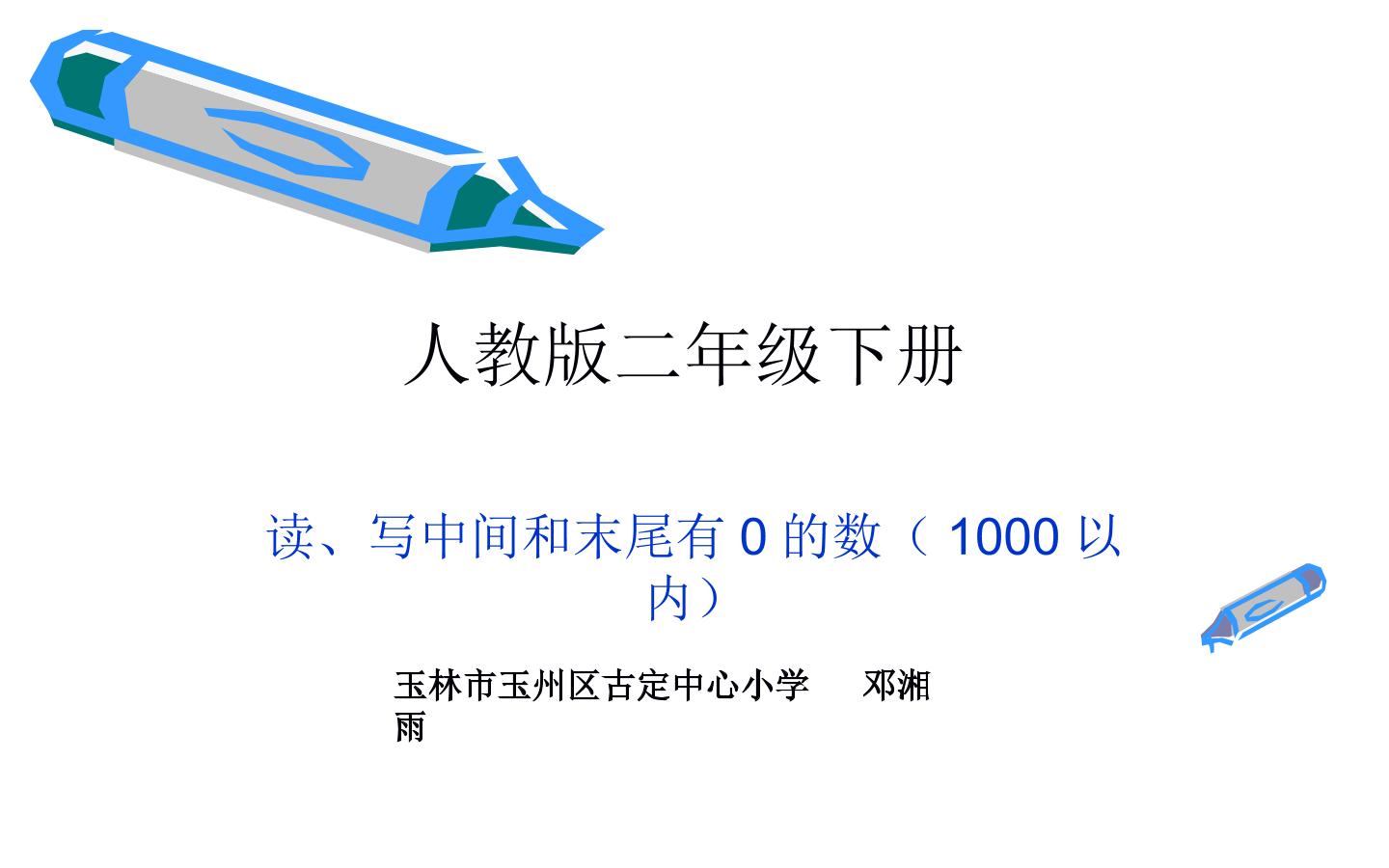 人教版二年级下册

读、写中间和末尾有 0 的数（ 1000 以内）

玉林市玉州区古定中心小学　　邓湘雨